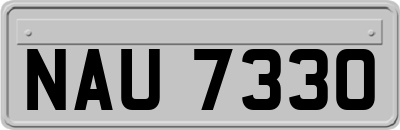 NAU 7330